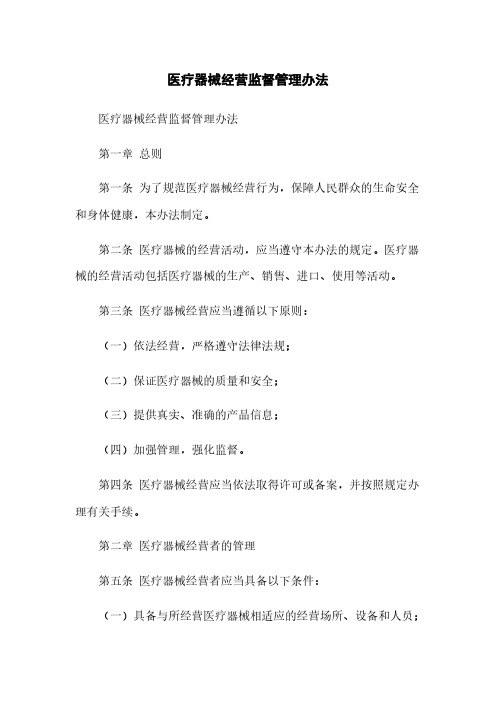 医疗器械经营监督管理办法

医疗器械经营监督管理办法

第一章 总则

第一条 为了规范医疗器械经营行为，保障人民群众的生命安全和身体健康，本办法制定。

第二条 医疗器械的经营活动，应当遵守本办法的规定。医疗器械的经营活动包括医疗器械的生产、销售、进口、使用等活动。

第三条 医疗器械经营应当遵循以下原则：

（一）依法经营，严格遵守法律法规；

（二）保证医疗器械的质量和安全；

（三）提供真实、准确的产品信息；

（四）加强管理，强化监督。

第四条 医疗器械经营应当依法取得许可或备案，并按照规定办理有关手续。

第二章 医疗器械经营者的管理

第五条 医疗器械经营者应当具备以下条件：

（一）具备与所经营医疗器械相适应的经营场所、设备和人员；